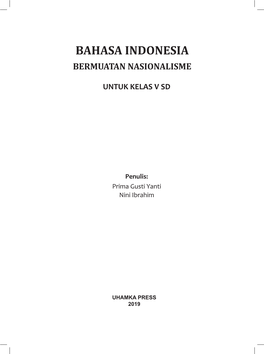 BAHASA INDONESIA
BERMUATAN NASIONALISME

UNTUK KELAS V SD

Penulis:
Prima Gusti Yanti
Nini Ibrahim

UHAMKA PRESS
2019